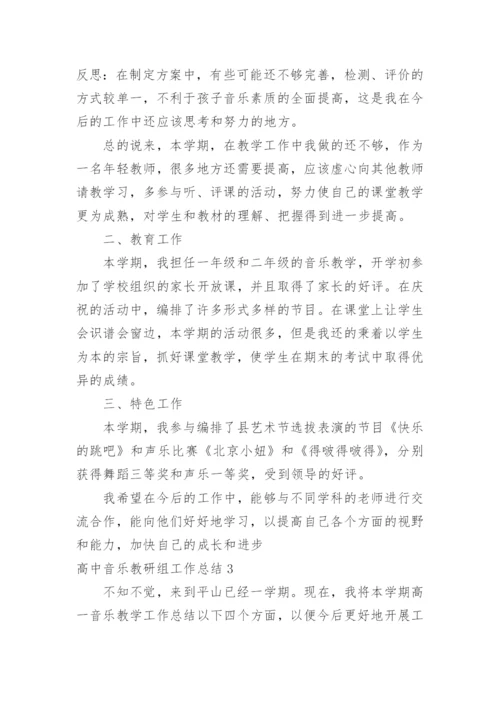 反思：在制定方案中，有些可能还不够完善，检测、评价的方式较单一，不利于孩子音乐素质的全面提高，这是我在今后的工作中还应该思考和努力的地方。

总的说来，本学期，在教学工作中我做的还不够，作为一名年轻教师，很多地方还需要提高，应该虚心向其他教师请教学习，多参与听、评课的活动，努力使自己的课堂教学更为成熟，对学生和教材的理解、把握得到进一步提高。

二、教育工作

本学期，我担任一年级和二年级的音乐教学，开学初参加了学校组织的家长开放课，并且取得了家长的好评。在庆祝的活动中，编排了许多形式多样的节目。在课堂上让学生会识谱会窗边，本学期的活动很多，但是我还的秉着以学生为本的宗旨，抓好课堂教学，使学生在期末的考试中取得优异的成绩。

三、特色工作

本学期，我参与编排了县艺术节选拔表演的节目《快乐的跳吧》和声乐比赛《北京小妞》和《得啵得啵得》，分别获得舞蹈三等奖和声乐一等奖，受到领导的好评。

我希望在今后的工作中，能够与不同学科的老师进行交流合作，能向他们好好地学习，以提高自己各个方面的视野和能力，加快自己的成长和进步

高中音乐教研组工作总结 3

不知不觉，来到平山已经一学期。现在，我将本学期高一音乐教学工作总结以下四个方面，以便今后更好地开展工